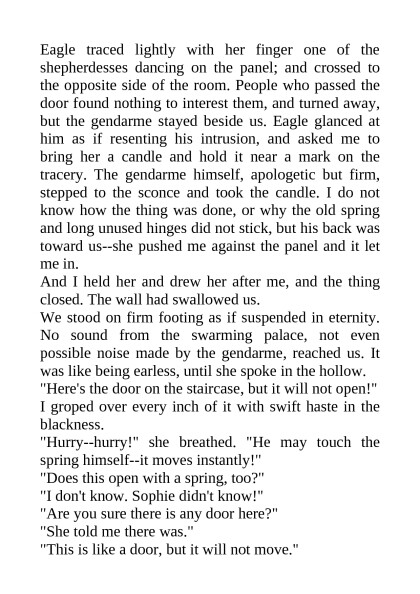 Eagle traced lightly with her finger one of the shepherdesses dancing on the panel; and crossed to the opposite side of the room. People who passed the door found nothing to interest them, and turned away, but the gendarme stayed beside us. Eagle glanced at him as if resenting his intrusion, and asked me to bring her a candle and hold it near a mark on the tracery. The gendarme himself, apologetic but firm, stepped to the sconce and took the candle. I do not know how the thing was done, or why the old spring and long unused hinges did not stick, but his back was toward us--she pushed me against the panel and it let me in.

And I held her and drew her after me, and the thing closed. The wall had swallowed us.

We stood on firm footing as if suspended in eternity. No sound from the swarming palace, not even possible noise made by the gendarme, reached us. It was like being earless, until she spoke in the hollow.

"Here's the door on the staircase, but it will not open!"

I groped over every inch of it with swift haste in the blackness.

"Hurry--hurry!" she breathed. "He may touch the spring himself--it moves instantly!"

"Does this open with a spring, too?"

"I don't know. Sophie didn't know!"

"Are you sure there is any door here?"

"She told me there was."

"This is like a door, but it will not move."